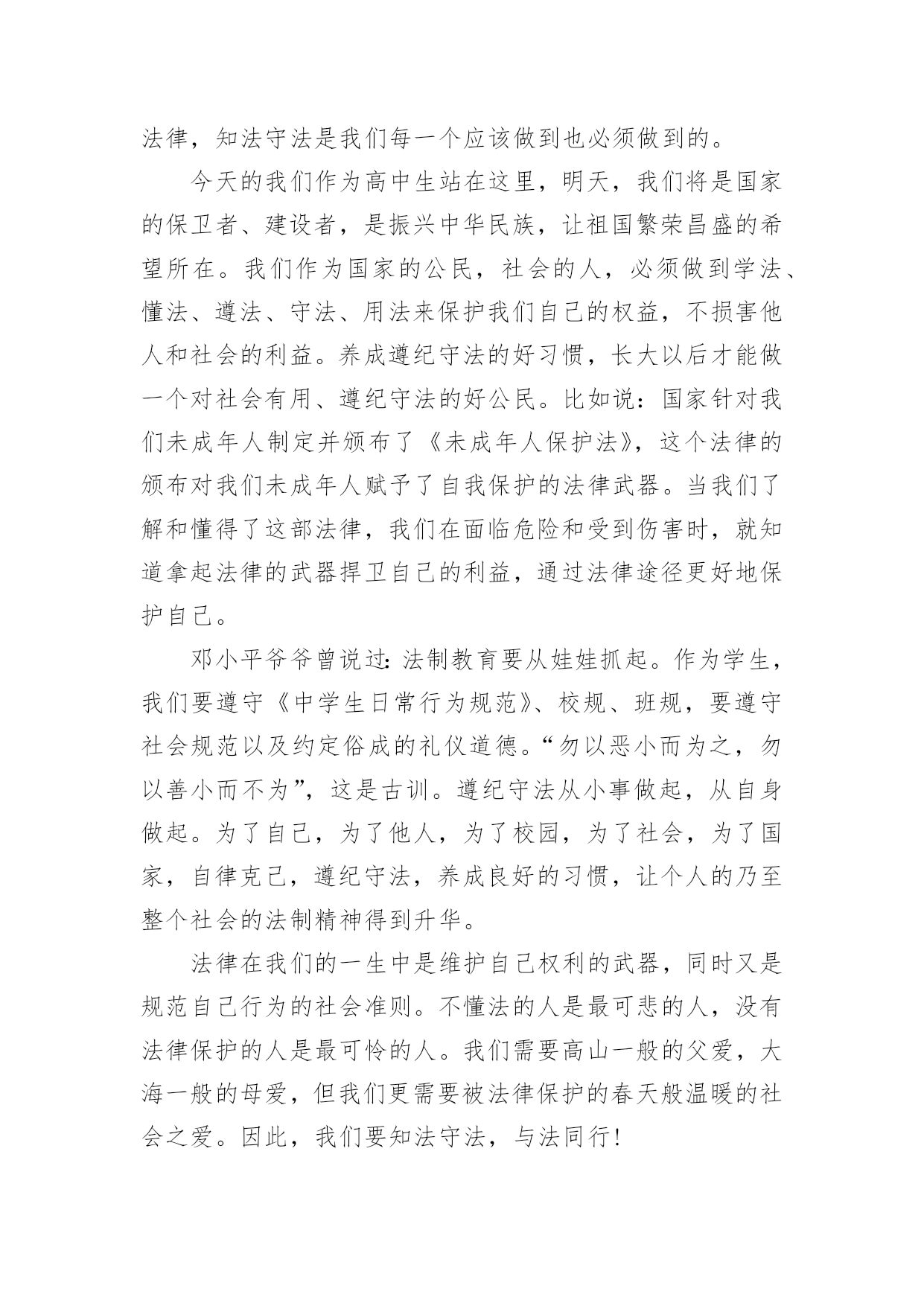 法律，知法守法是我们每一个应该做到也必须做到的。

今天的我们作为高中生站在这里，明天，我们将是国家的保卫者、建设者，是振兴中华民族，让祖国繁荣昌盛的希望所在。我们作为国家的公民，社会的人，必须做到学法、懂法、遵法、守法、用法来保护我们自己的权益，不损害他人和社会的利益。养成遵纪守法的好习惯，长大以后才能做一个对社会有用、遵纪守法的好公民。比如说：国家针对我们未成年人制定并颁布了《未成年人保护法》，这个法律的颁布对我们未成年人赋予了自我保护的法律武器。当我们了解和懂得了这部法律，我们在面临危险和受到伤害时，就知道拿起法律的武器捍卫自己的利益，通过法律途径更好地保护自己。

邓小平爷爷曾说过：法制教育要从娃娃抓起。作为学生，我们要遵守《中学生日常行为规范》、校规、班规，要遵守社会规范以及约定俗成的礼仪道德。“勿以恶小而为之，勿以善小而不为”，这是古训。遵纪守法从小事做起，从自身做起。为了自己，为了他人，为了校园，为了社会，为了国家，自律克己，遵纪守法，养成良好的习惯，让个人的乃至整个社会的法制精神得到升华。

法律在我们的一生中是维护自己权利的武器，同时又是规范自己行为的社会准则。不懂法的人是最可悲的人，没有法律保护的人是最可怜的人。我们需要高山一般的父爱，大海一般的母爱，但我们更需要被法律保护的春天般温暖的社会之爱。因此，我们要知法守法，与法同行！